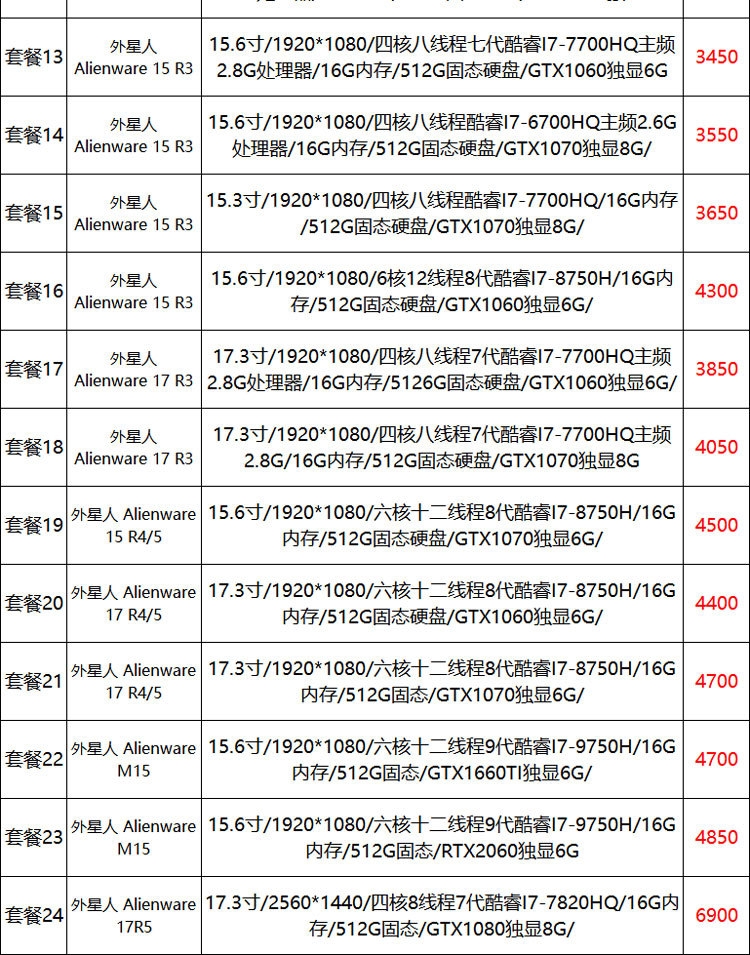 | | | | |
|---|---|---|---|
| 套餐13 | 外星人 Alienware 15 R3 | 15.6寸/1920*1080/四核八线程七代酷睿I7-7700HQ主频2.8G处理器/16G内存/512G固态硬盘/GTX1060独显6G | 3450 |
| 套餐14 | 外星人 Alienware 15 R3 | 15.6寸/1920*1080/四核八线程酷睿I7-6700HQ主频2.6G处理器/16G内存/512G固态硬盘/GTX1070独显8G/ | 3550 |
| 套餐15 | 外星人 Alienware 15 R3 | 15.3寸/1920*1080/四核八线程酷睿I7-7700HQ/16G内存/512G固态硬盘/GTX1070独显8G/ | 3650 |
| 套餐16 | 外星人 Alienware 15 R3 | 15.6寸/1920*1080/6核12线程8代酷睿I7-8750H/16G内存/512G固态硬盘/GTX1060独显6G/ | 4300 |
| 套餐17 | 外星人 Alienware 17 R3 | 17.3寸/1920*1080/四核八线程7代酷睿I7-7700HQ主频2.8G处理器/16G内存/5126G固态硬盘/GTX1060独显6G/ | 3850 |
| 套餐18 | 外星人 Alienware 17 R3 | 17.3寸/1920*1080/四核八线程7代酷睿I7-7700HQ主频2.8G/16G内存/512G固态硬盘/GTX1070独显8G | 4050 |
| 套餐19 | 外星人 Alienware 15 R4/5 | 15.6寸/1920*1080/六核十二线程8代酷睿I7-8750H/16G内存/512G固态硬盘/GTX1070独显6G/ | 4500 |
| 套餐20 | 外星人 Alienware 17 R4/5 | 17.3寸/1920*1080/六核十二线程8代酷睿I7-8750H/16G内存/512G固态硬盘/GTX1060独显6G/ | 4400 |
| 套餐21 | 外星人 Alienware 17 R4/5 | 17.3寸/1920*1080/六核十二线程8代酷睿I7-8750H/16G内存/512G固态/GTX1070独显6G/ | 4700 |
| 套餐22 | 外星人 Alienware M15 | 15.6寸/1920*1080/六核十二线程9代酷睿I7-9750H/16G内存/512G固态/GTX1660TI独显6G/ | 4700 |
| 套餐23 | 外星人 Alienware M15 | 15.6寸/1920*1080/六核十二线程9代酷睿I7-9750H/16G内存/512G固态/RTX2060独显6G | 4850 |
| 套餐24 | 外星人 Alienware 17R5 | 17.3寸/2560*1440/四核8线程7代酷睿I7-7820HQ/16G内存/512G固态/GTX1080独显8G/ | 6900 |